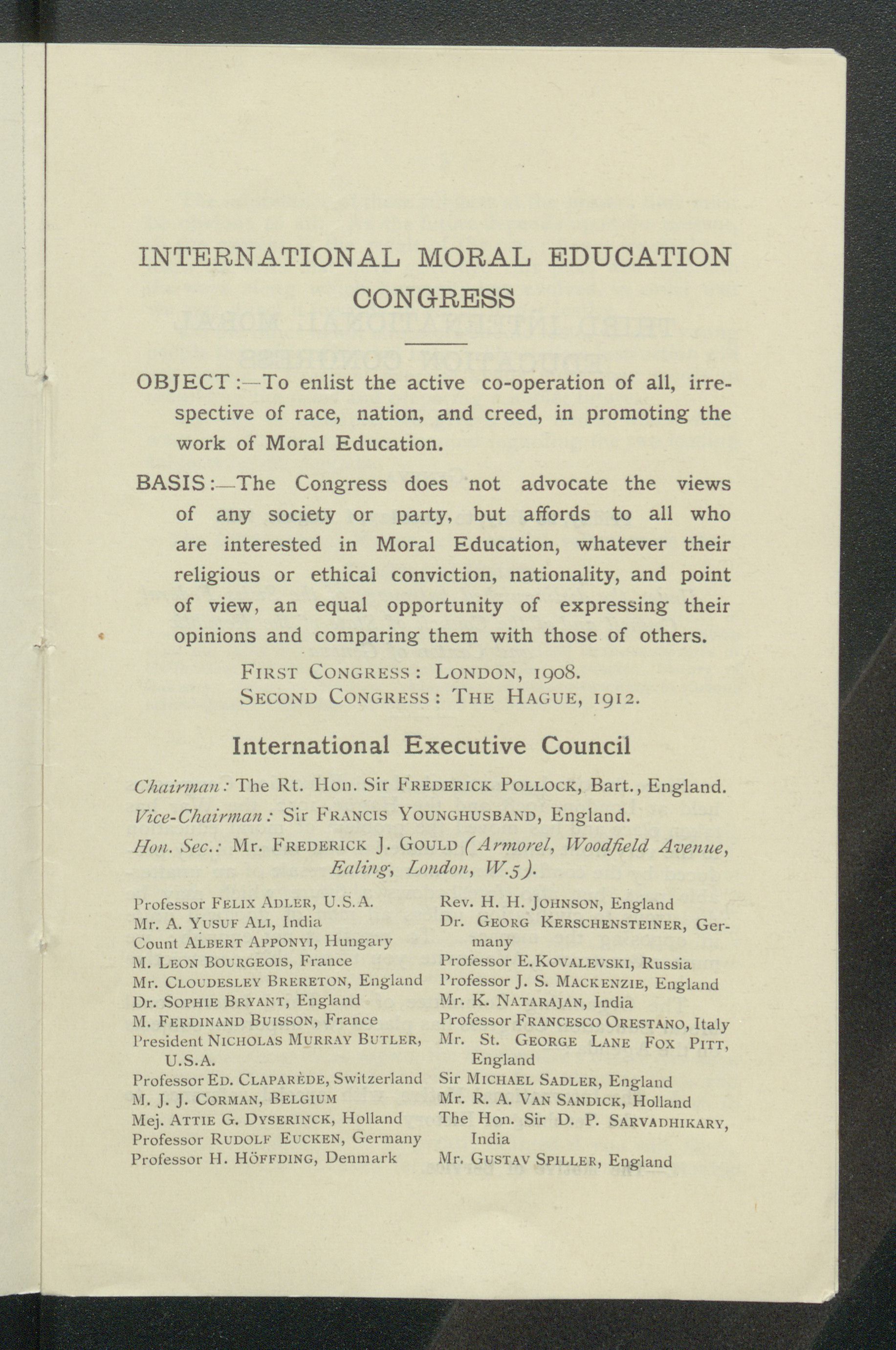 INTERNATIONAL MORAL EDUCATION CONGRESS

OBJECT:—To enlist the active co-operation of all, irrespective of race, nation, and creed, in promoting the work of Moral Education.

BASIS:—The Congress does not advocate the views of any society or party, but affords to all who are interested in Moral Education, whatever their religious or ethical conviction, nationality, and point of view, an equal opportunity of expressing their opinions and comparing them with those of others.

FIRST CONGRESS: LONDON, 1908.
SECOND CONGRESS: THE HAGUE, 1912.

International Executive Council

Chairman: The Rt. Hon. Sir FREDERICK POLLOCK, Bart., England.
Vice-Chairman: Sir FRANCIS YOUNGHUSBAND, England.
Hon. Sec.: Mr. FREDERICK J. GOULD (Armorel, Woodfield Avenue, Ealing, London, W.5).

Professor FELIX ADLER, U.S.A.
Mr. A. YUSUF ALI, India
Count ALBERT APPONYI, Hungary
M. LEON BOURGEOIS, France
Mr. CLOUDESLEY BRERETON, England
Dr. SOPHIE BRYANT, England
M. FERDINAND BUISSON, France
President NICHOLAS MURRAY BUTLER, U.S.A.
Professor ED. CLAPARÈDE, Switzerland
M. J. J. CORMAN, BELGIUM
Mej. ATTIE G. DYSERINCK, Holland
Professor RUDOLF EUCKEN, Germany
Professor H. HÖFFDING, Denmark

Rev. H. H. JOHNSON, England
Dr. GEORG KERSCHENSTEINER, Germany
Professor E. KOVALEVSKI, Russia
Professor J. S. MACKENZIE, England
Mr. K. NATARAJAN, India
Professor FRANCESCO ORESTANO, Italy
Mr. St. GEORGE LANE FOX PITT, England
Sir MICHAEL SADLER, England
Mr. R. A. VAN SANDICK, Holland
The Hon. Sir D. P. SARVADHIKARY, India
Mr. GUSTAV SPILLER, England